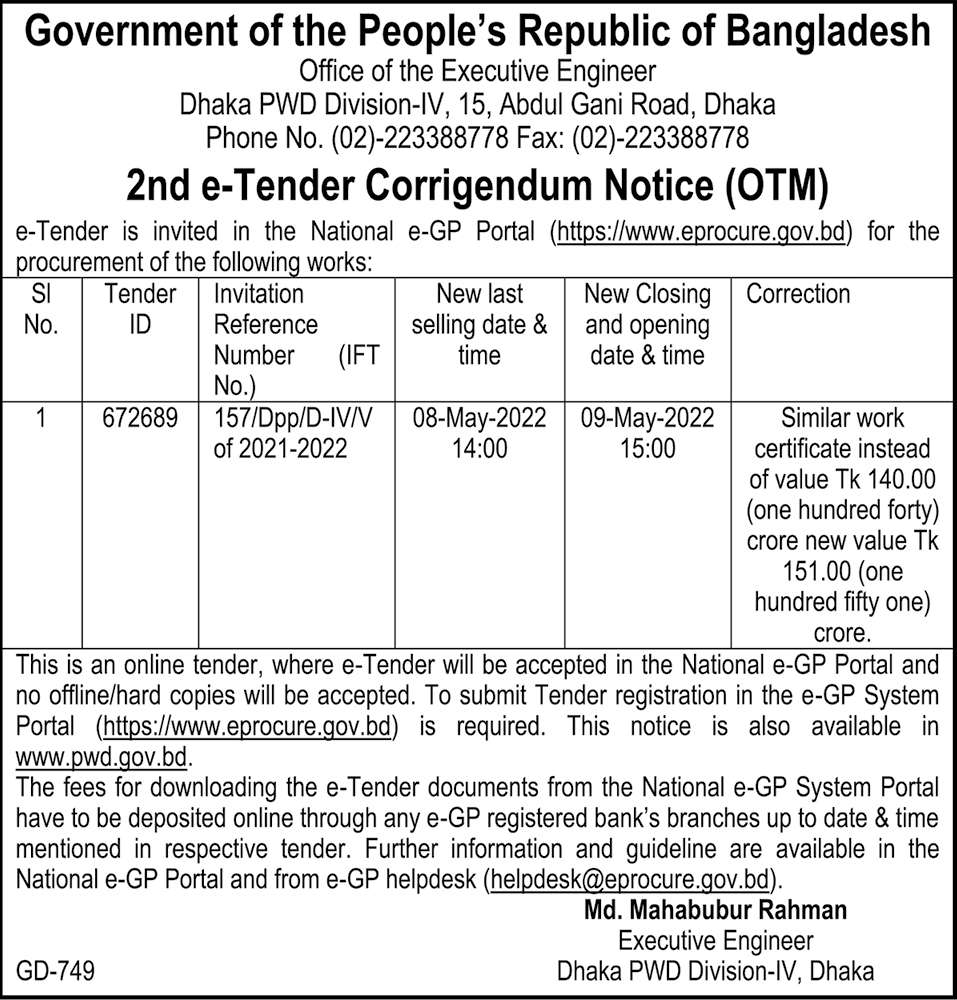 Government of the People's Republic of Bangladesh
Office of the Executive Engineer
Dhaka PWD Division-IV, 15, Abdul Gani Road, Dhaka
Phone No. (02)-223388778 Fax: (02)-223388778

2nd e-Tender Corrigendum Notice (OTM)

e-Tender is invited in the National e-GP Portal (https://www.eprocure.gov.bd) for the procurement of the following works:

| Sl No. | Tender ID | Invitation Reference Number (IFT No.) | New last selling date & time | New Closing and opening date & time | Correction |
|---|---|---|---|---|---|
| 1 | 672689 | 157/Dpp/D-IV/V of 2021-2022 | 08-May-2022 14:00 | 09-May-2022 15:00 | Similar work certificate instead of value Tk 140.00 (one hundred forty) crore new value Tk 151.00 (one hundred fifty one) crore. |

This is an online tender, where e-Tender will be accepted in the National e-GP Portal and no offline/hard copies will be accepted. To submit Tender registration in the e-GP System Portal (https://www.eprocure.gov.bd) is required. This notice is also available in www.pwd.gov.bd.
The fees for downloading the e-Tender documents from the National e-GP System Portal have to be deposited online through any e-GP registered bank's branches up to date & time mentioned in respective tender. Further information and guideline are available in the National e-GP Portal and from e-GP helpdesk (helpdesk@eprocure.gov.bd).

Md. Mahabubur Rahman
Executive Engineer
Dhaka PWD Division-IV, Dhaka

GD-749